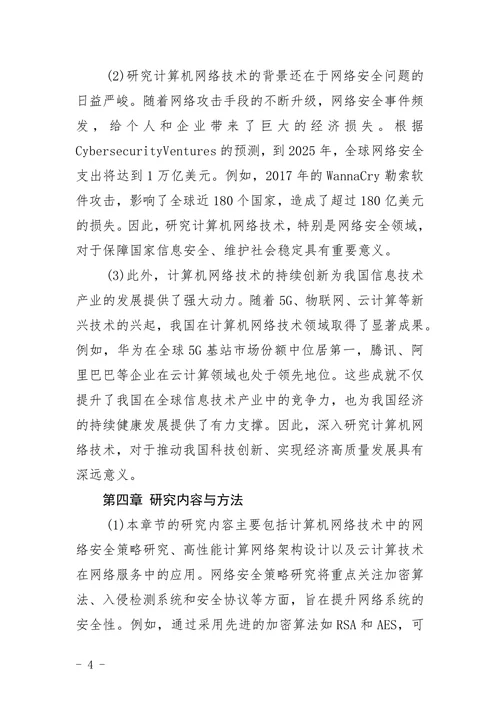 (2)研究计算机网络技术的背景还在于网络安全问题的日益严峻。随着网络攻击手段的不断升级，网络安全事件频发，给个人和企业带来了巨大的经济损失。根据CybersecurityVentures的预测，到2025年，全球网络安全支出将达到1万亿美元。例如，2017年的WannaCry勒索软件攻击，影响了全球近180个国家，造成了超过180亿美元的损失。因此，研究计算机网络技术，特别是网络安全领域，对于保障国家信息安全、维护社会稳定具有重要意义。

(3)此外，计算机网络技术的持续创新为我国信息技术产业的发展提供了强大动力。随着5G、物联网、云计算等新兴技术的兴起，我国在计算机网络技术领域取得了显著成果。例如，华为在全球5G基站市场份额中位居第一，腾讯、阿里巴巴等企业在云计算领域也处于领先地位。这些成就不仅提升了我国在全球信息技术产业中的竞争力，也为我国经济的持续健康发展提供了有力支撑。因此，深入研究计算机网络技术，对于推动我国科技创新、实现经济高质量发展具有深远意义。

第四章 研究内容与方法

(1)本章节的研究内容主要包括计算机网络技术中的网络安全策略研究、高性能计算网络架构设计以及云计算技术在网络服务中的应用。网络安全策略研究将重点关注加密算法、入侵检测系统和安全协议等方面，旨在提升网络系统的安全性。例如，通过采用先进的加密算法如RSA和AES，可

- 4 -